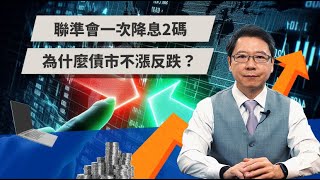 聯準會一次降息2碼

為什麼債市不漲反跌？